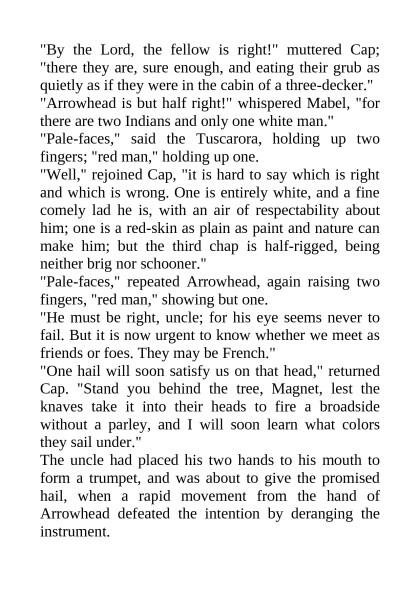 "By the Lord, the fellow is right!" muttered Cap; "there they are, sure enough, and eating their grub as quietly as if they were in the cabin of a three-decker."

"Arrowhead is but half right!" whispered Mabel, "for there are two Indians and only one white man."

"Pale-faces," said the Tuscarora, holding up two fingers; "red man," holding up one.

"Well," rejoined Cap, "it is hard to say which is right and which is wrong. One is entirely white, and a fine comely lad he is, with an air of respectability about him; one is a red-skin as plain as paint and nature can make him; but the third chap is half-rigged, being neither brig nor schooner."

"Pale-faces," repeated Arrowhead, again raising two fingers, "red man," showing but one.

"He must be right, uncle; for his eye seems never to fail. But it is now urgent to know whether we meet as friends or foes. They may be French."

"One hail will soon satisfy us on that head," returned Cap. "Stand you behind the tree, Magnet, lest the knaves take it into their heads to fire a broadside without a parley, and I will soon learn what colors they sail under."

The uncle had placed his two hands to his mouth to form a trumpet, and was about to give the promised hail, when a rapid movement from the hand of Arrowhead defeated the intention by deranging the instrument.